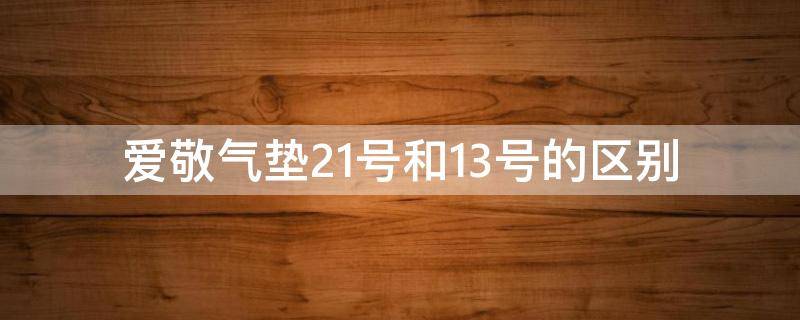 爱敬气垫21号和13号的区别